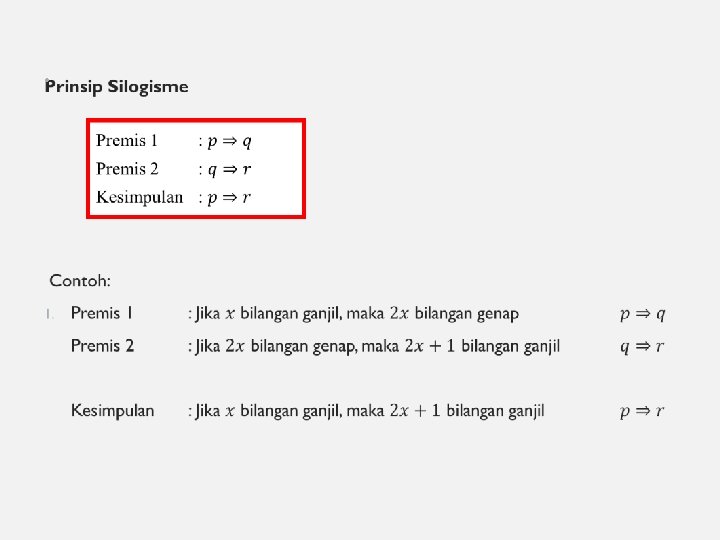 Prinsip Silogisme

Premis 1 : $p \Rightarrow q$
Premis 2 : $q \Rightarrow r$
Kesimpulan : $p \Rightarrow r$

Contoh:

1. Premis 1 : Jika $x$ bilangan ganjil, maka $2x$ bilangan genap $p \Rightarrow q$
Premis 2 : Jika $2x$ bilangan genap, maka $2x + 1$ bilangan ganjil $q \Rightarrow r$

Kesimpulan : Jika $x$ bilangan ganjil, maka $2x + 1$ bilangan ganjil $p \Rightarrow r$